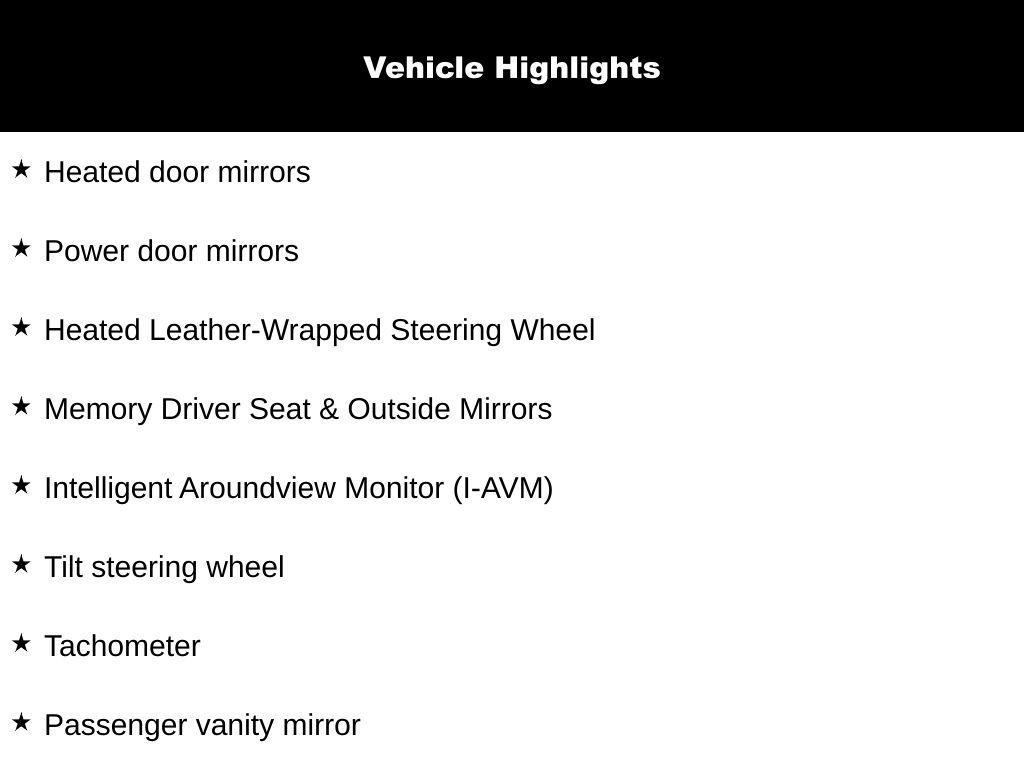 Vehicle Highlights

★ Heated door mirrors

★ Power door mirrors

★ Heated Leather-Wrapped Steering Wheel

★ Memory Driver Seat & Outside Mirrors

★ Intelligent Aroundview Monitor (I-AVM)

★ Tilt steering wheel

★ Tachometer

★ Passenger vanity mirror